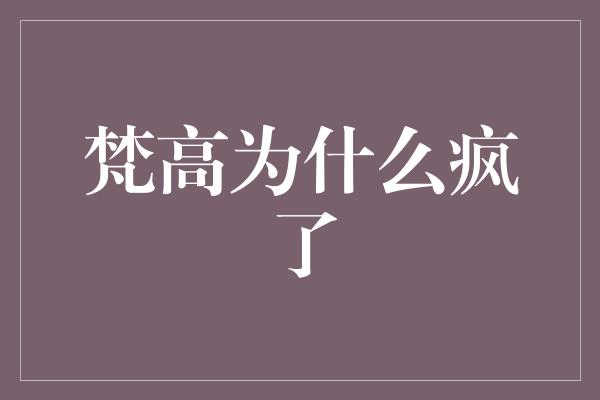 梵高为什么疯了